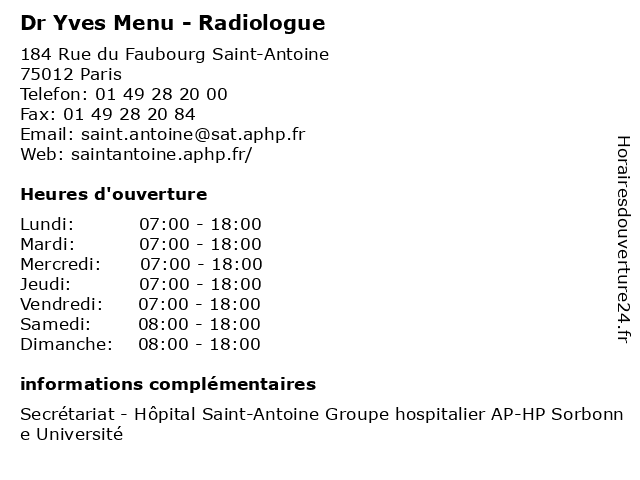 Dr Yves Menu - Radiologue

184 Rue du Faubourg Saint-Antoine
75012 Paris
Telefon: 01 49 28 20 00
Fax: 01 49 28 20 84
Email: saint.antoine@sat.aphp.fr
Web: saintantoine.aphp.fr/

Heures d'ouverture

| | |
|---|---|
| Lundi: | 07:00 - 18:00 |
| Mardi: | 07:00 - 18:00 |
| Mercredi: | 07:00 - 18:00 |
| Jeudi: | 07:00 - 18:00 |
| Vendredi: | 07:00 - 18:00 |
| Samedi: | 08:00 - 18:00 |
| Dimanche: | 08:00 - 18:00 |

informations complémentaires

Secrétariat - Hôpital Saint-Antoine Groupe hospitalier AP-HP Sorbonne Université

Horairesdouverture24.fr